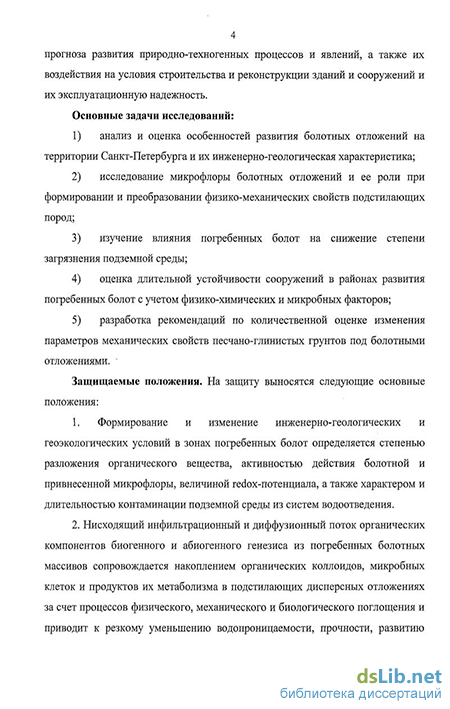 4

прогноза развития природно-техногенных процессов и явлений, а также их воздействия на условия строительства и реконструкции зданий и сооружений и их эксплуатационную надежность.

**Основные задачи исследований:**

1) анализ и оценка особенностей развития болотных отложений на территории Санкт-Петербурга и их инженерно-геологическая характеристика;

2) исследование микрофлоры болотных отложений и ее роли при формировании и преобразовании физико-механических свойств подстилающих пород;

3) изучение влияния погребенных болот на снижение степени загрязнения подземной среды;

4) оценка длительной устойчивости сооружений в районах развития погребенных болот с учетом физико-химических и микробных факторов;

5) разработка рекомендаций по количественной оценке изменения параметров механических свойств песчано-глинистых грунтов под болотными отложениями.

**Защищаемые положения.** На защиту выносятся следующие основные положения:

1. Формирование и изменение инженерно-геологических и геоэкологических условий в зонах погребенных болот определяется степенью разложения органического вещества, активностью действия болотной и привнесенной микрофлоры, величиной redox-потенциала, а также характером и длительностью контаминации подземной среды из систем водоотведения.

2. Нисходящий инфильтрационный и диффузионный поток органических компонентов биогенного и абиогенного генезиса из погребенных болотных массивов сопровождается накоплением органических коллоидов, микробных клеток и продуктов их метаболизма в подстилающих дисперсных отложениях за счет процессов физического, механического и биологического поглощения и приводит к резкому уменьшению водопроницаемости, прочности, развитию

dsLib.net
библиотека диссертаций